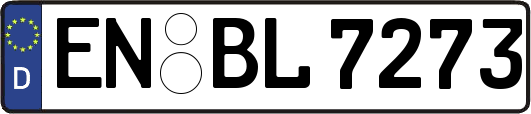 D EN BL 7273